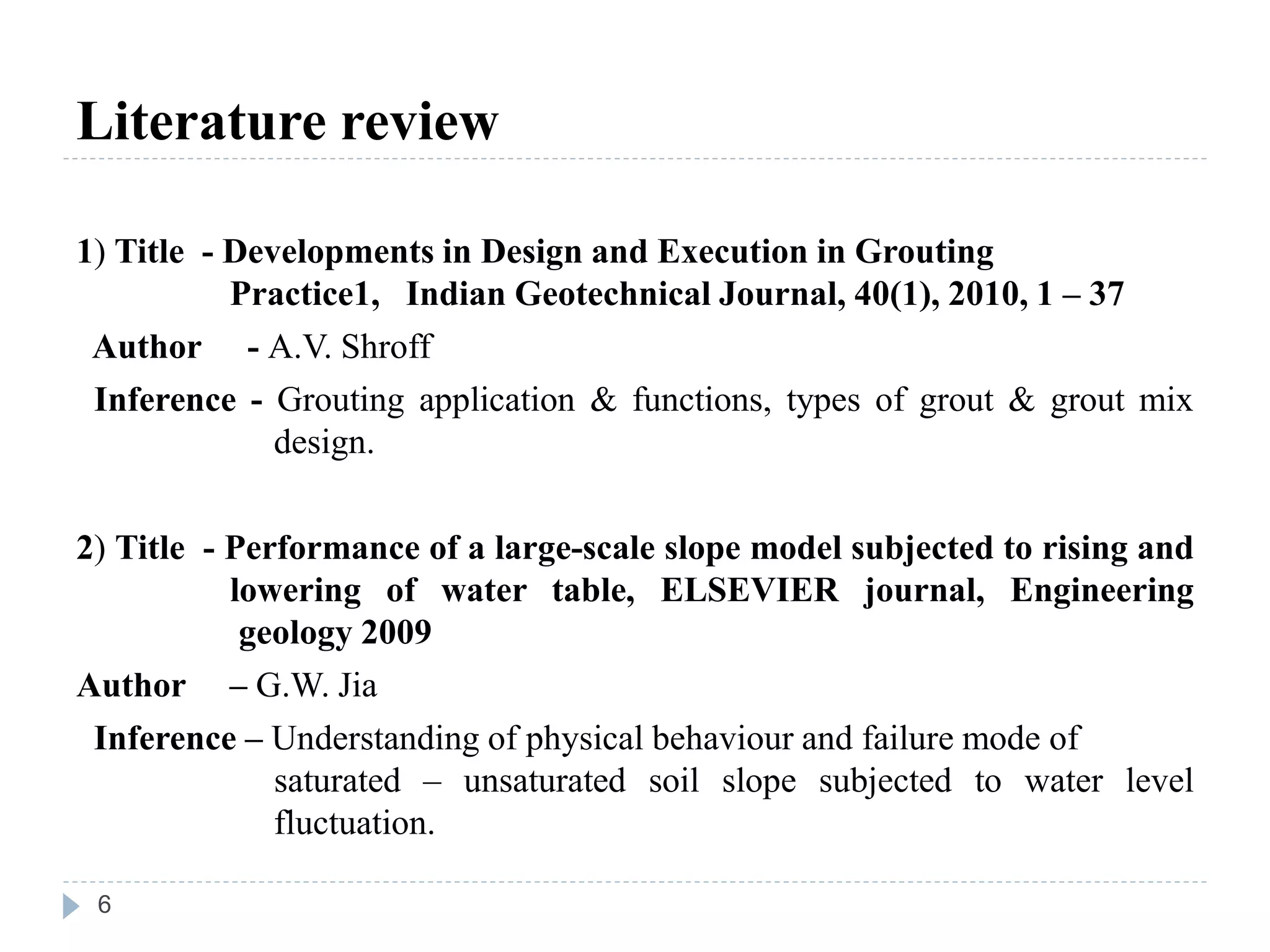 Literature review

1) Title - Developments in Design and Execution in Grouting Practice1, Indian Geotechnical Journal, 40(1), 2010, 1 – 37

Author - A.V. Shroff

Inference - Grouting application & functions, types of grout & grout mix design.

2) Title - Performance of a large-scale slope model subjected to rising and lowering of water table, ELSEVIER journal, Engineering geology 2009

Author – G.W. Jia

Inference – Understanding of physical behaviour and failure mode of saturated – unsaturated soil slope subjected to water level fluctuation.

6